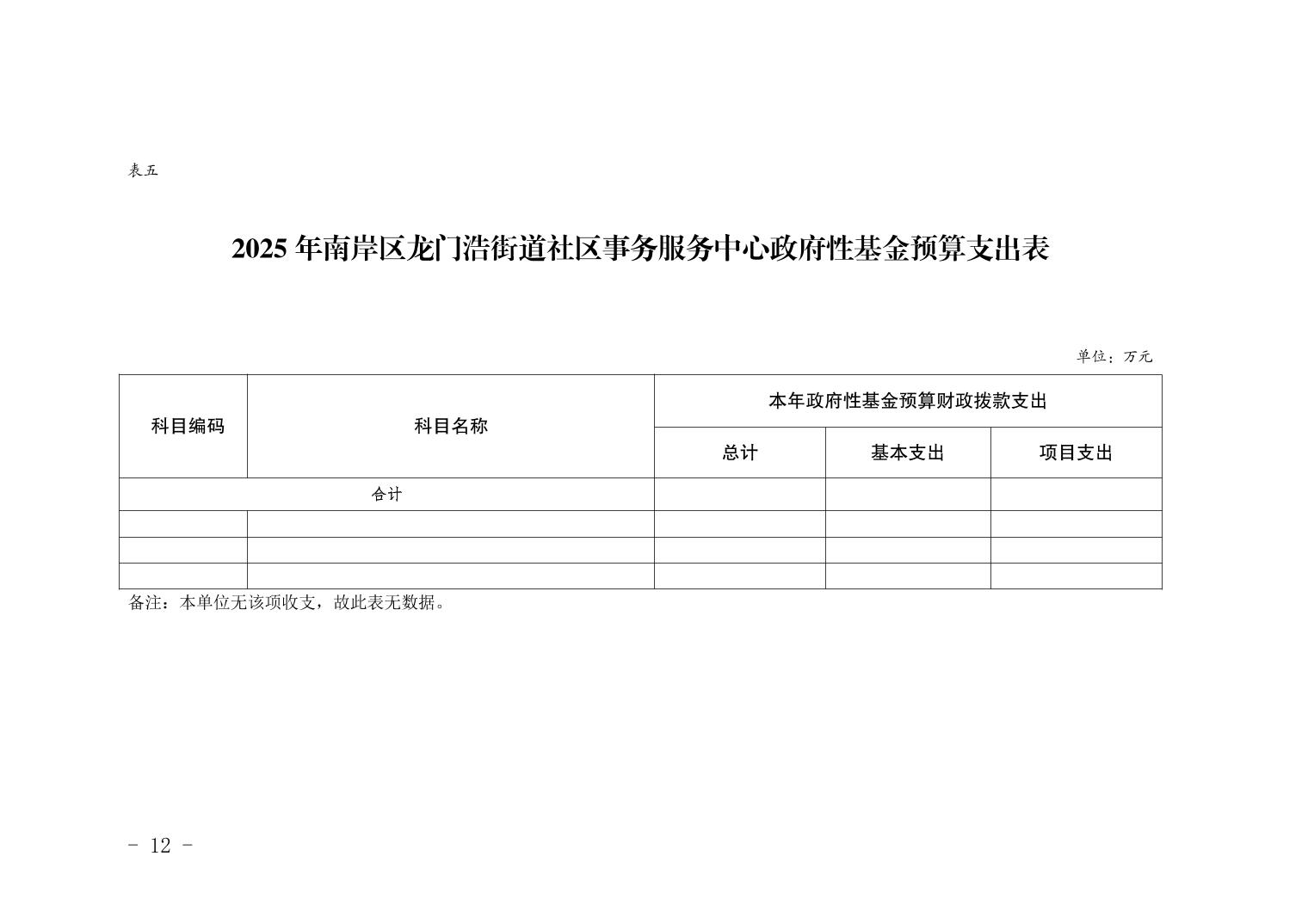 表五

2025 年南岸区龙门浩街道社区事务服务中心政府性基金预算支出表

单位：万元

| 科目编码 | 科目名称 | 本年政府性基金预算财政拨款支出 | | |
|---|---|---|---|---|
| | | 总计 | 基本支出 | 项目支出 |
| 合计 | | | | |
| | | | | |
| | | | | |
| | | | | |

备注：本单位无该项收支，故此表无数据。

- 12 -